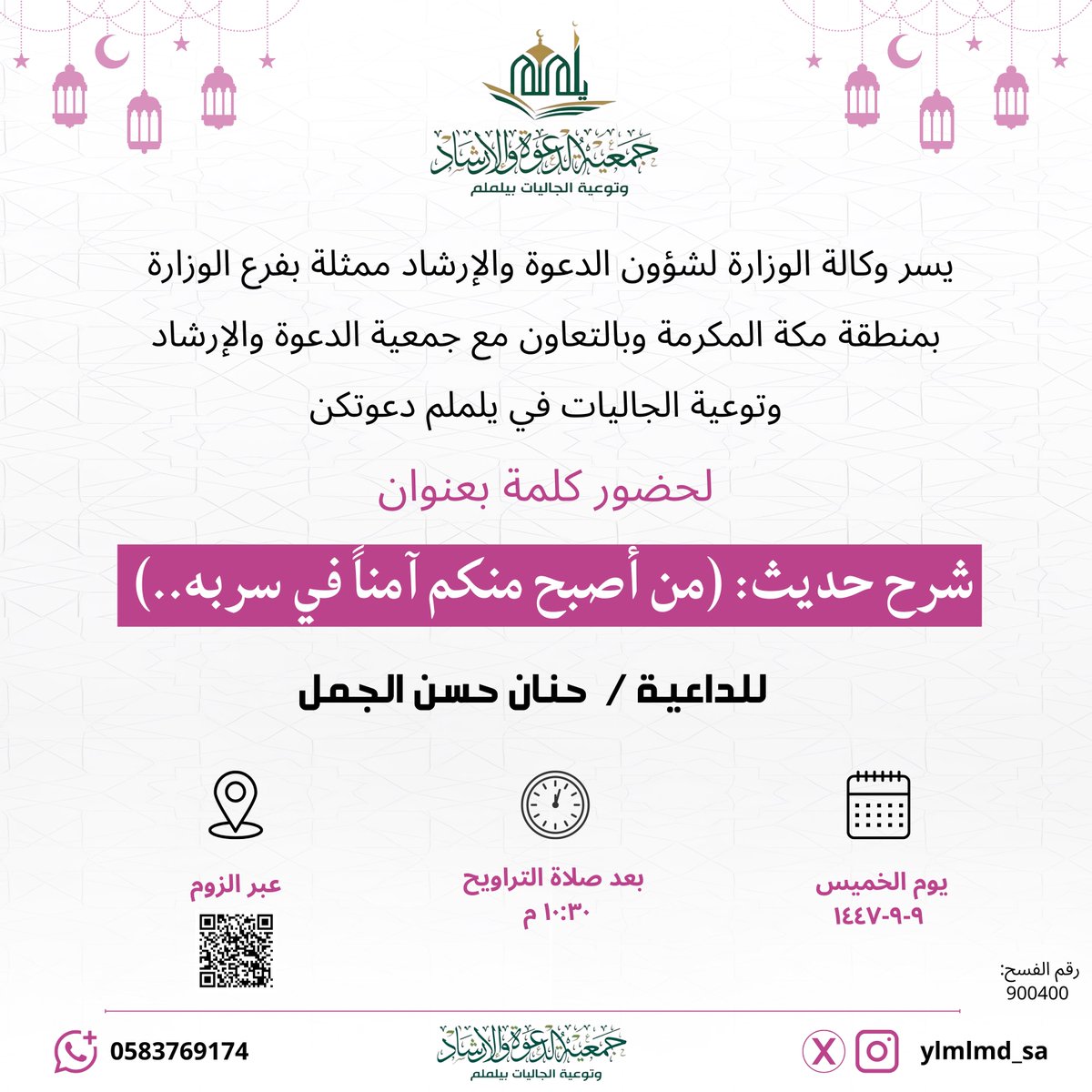 يلملم
جمعية الدعوة والإرشاد
وتوعية الجاليات بيلملم

يسر وكالة الوزارة لشؤون الدعوة والإرشاد ممثلة بفرع الوزارة بمنطقة مكة المكرمة وبالتعاون مع جمعية الدعوة والإرشاد وتوعية الجاليات في يلملم دعوتكن

لحضور كلمة بعنوان

شرح حديث: (من أصبح منكم آمناً في سربه..)

للداعية / حنان حسن الجمل

يوم الخميس
٩-٩-١٤٤٧

بعد صلاة التراويح
١٠:٣٠ م

عبر الزوم

رقم الفسح:
900400

ylmlmd_sa

جمعية الدعوة والإرشاد
وتوعية الجاليات بيلملم

0583769174